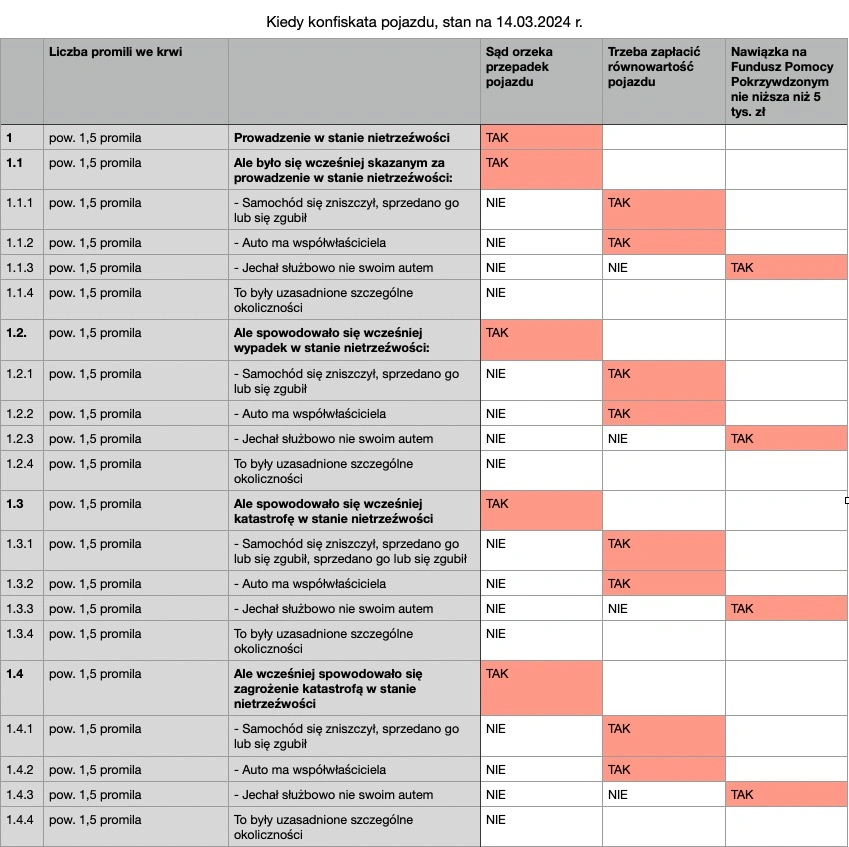 Kiedy konfiskata pojazdu, stan na 14.03.2024 r.

| | Liczba promili we krwi | | Sąd orzeka przepadek pojazdu | Trzeba zapłacić równowartość pojazdu | Nawiązka na Fundusz Pomocy Pokrzywdzonym nie niższa niż 5 tys. zł |
|---|---|---|---|---|---|
| 1 | pow. 1,5 promila | Prowadzenie w stanie nietrzeźwości | TAK | | |
| 1.1 | pow. 1,5 promila | Ale było się wcześniej skazanym za prowadzenie w stanie nietrzeźwości: | TAK | | |
| 1.1.1 | pow. 1,5 promila | - Samochód się zniszczył, sprzedano go lub się zgubił | NIE | TAK | |
| 1.1.2 | pow. 1,5 promila | - Auto ma współwłaściciela | NIE | TAK | |
| 1.1.3 | pow. 1,5 promila | - Jechał służbowo nie swoim autem | NIE | NIE | TAK |
| 1.1.4 | pow. 1,5 promila | To były uzasadnione szczególne okoliczności | NIE | | |
| 1.2. | pow. 1,5 promila | Ale spowodowało się wcześniej wypadek w stanie nietrzeźwości: | TAK | | |
| 1.2.1 | pow. 1,5 promila | - Samochód się zniszczył, sprzedano go lub się zgubił | NIE | TAK | |
| 1.2.2 | pow. 1,5 promila | - Auto ma współwłaściciela | NIE | TAK | |
| 1.2.3 | pow. 1,5 promila | - Jechał służbowo nie swoim autem | NIE | NIE | TAK |
| 1.2.4 | pow. 1,5 promila | To były uzasadnione szczególne okoliczności | NIE | | |
| 1.3 | pow. 1,5 promila | Ale spowodowało się wcześniej katastrofę w stanie nietrzeźwości | TAK | | |
| 1.3.1 | pow. 1,5 promila | - Samochód się zniszczył, sprzedano go lub się zgubił, sprzedano go lub się zgubił | NIE | TAK | |
| 1.3.2 | pow. 1,5 promila | - Auto ma współwłaściciela | NIE | TAK | |
| 1.3.3 | pow. 1,5 promila | - Jechał służbowo nie swoim autem | NIE | NIE | TAK |
| 1.3.4 | pow. 1,5 promila | To były uzasadnione szczególne okoliczności | NIE | | |
| 1.4 | pow. 1,5 promila | Ale wcześniej spowodowało się zagrożenie katastrofą w stanie nietrzeźwości | TAK | | |
| 1.4.1 | pow. 1,5 promila | - Samochód się zniszczył, sprzedano go lub się zgubił | NIE | TAK | |
| 1.4.2 | pow. 1,5 promila | - Auto ma współwłaściciela | NIE | TAK | |
| 1.4.3 | pow. 1,5 promila | - Jechał służbowo nie swoim autem | NIE | NIE | TAK |
| 1.4.4 | pow. 1,5 promila | To były uzasadnione szczególne okoliczności | NIE | | |